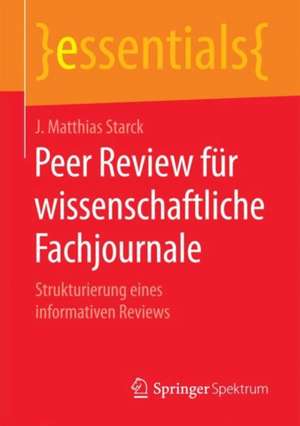 }essentials{

J. Matthias Starck

Peer Review für wissenschaftliche Fachjournale

Strukturierung eines informativen Reviews

Springer Spektrum